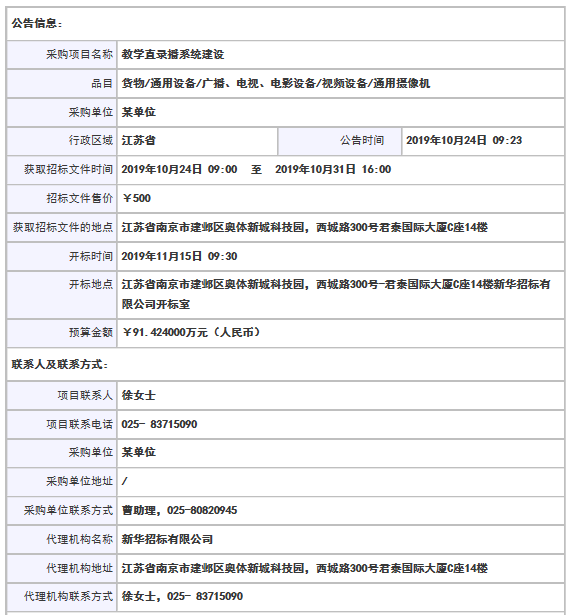 公告信息：

| | | | |
|---|---|---|---|
| 采购项目名称 | 教学直录播系统建设 | | |
| 品目 | 货物/通用设备/广播、电视、电影设备/视频设备/通用摄像机 | | |
| 采购单位 | 某单位 | | |
| 行政区域 | 江苏省 | 公告时间 | 2019年10月24日 09:23 |
| 获取招标文件时间 | 2019年10月24日 09:00 至 2019年10月31日 16:00 | | |
| 招标文件售价 | ￥500 | | |
| 获取招标文件的地点 | 江苏省南京市建邺区奥体新城科技园，西城路300号君泰国际大厦C座14楼 | | |
| 开标时间 | 2019年11月15日 09:30 | | |
| 开标地点 | 江苏省南京市建邺区奥体新城科技园，西城路300号-君泰国际大厦C座14楼新华招标有限公司开标室 | | |
| 预算金额 | ￥91.424000万元（人民币） | | |

联系人及联系方式：

| | |
|---|---|
| 项目联系人 | 徐女士 |
| 项目联系电话 | 025- 83715090 |
| 采购单位 | 某单位 |
| 采购单位地址 | / |
| 采购单位联系方式 | 曹助理，025-80820945 |
| 代理机构名称 | 新华招标有限公司 |
| 代理机构地址 | 江苏省南京市建邺区奥体新城科技园，西城路300号君泰国际大厦C座14楼 |
| 代理机构联系方式 | 徐女士，025- 83715090 |